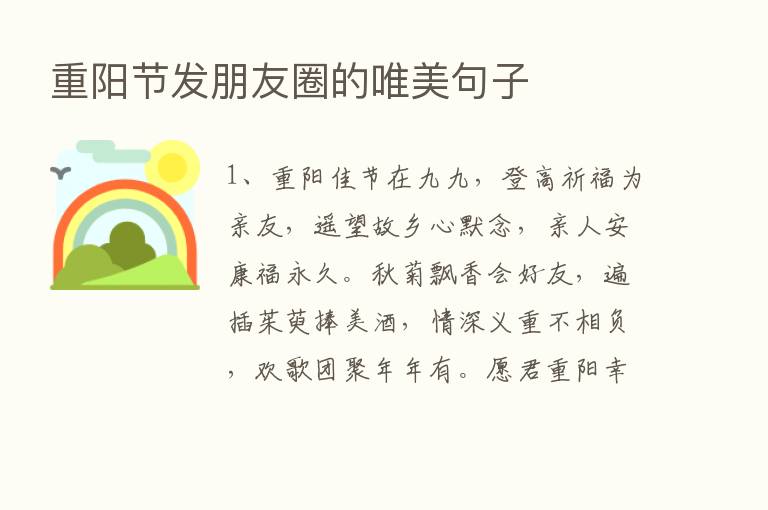 重阳节发朋友圈的唯美句子

1、重阳佳节在九九，登高祈福为亲友，遥望故乡心默念，亲人安康福永久。秋菊飘香会好友，遍插茱萸捧美酒，情深义重不相负，欢歌团聚年年有。愿君重阳幸